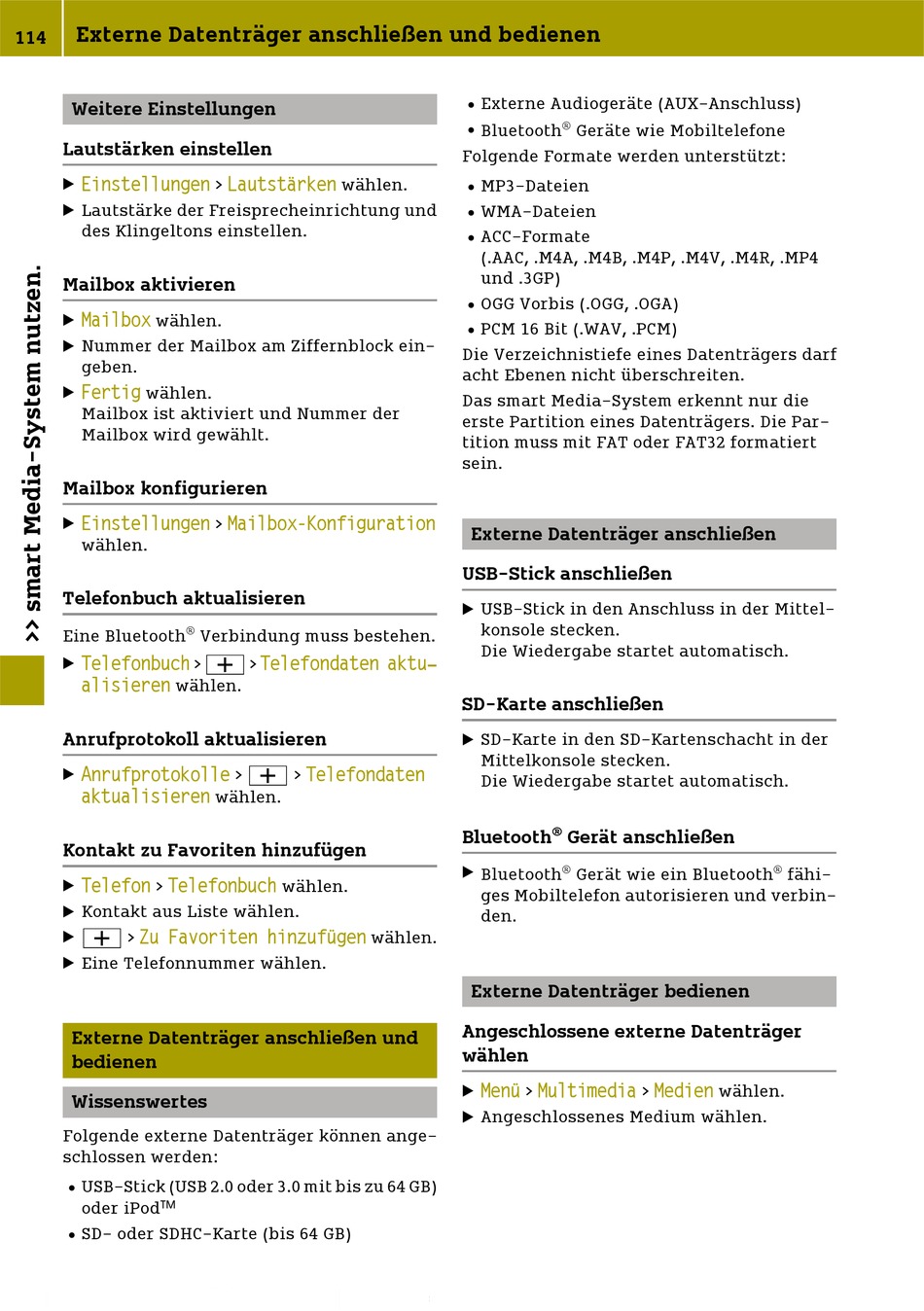 114 Externe Datenträger anschließen und bedienen

>> smart Media-System nutzen.

Weitere Einstellungen

Lautstärken einstellen

▶ Einstellungen > Lautstärken wählen.
▶ Lautstärke der Freisprecheinrichtung und des Klingeltons einstellen.

Mailbox aktivieren

▶ Mailbox wählen.
▶ Nummer der Mailbox am Ziffernblock eingeben.
▶ Fertig wählen.
Mailbox ist aktiviert und Nummer der Mailbox wird gewählt.

Mailbox konfigurieren

▶ Einstellungen > Mailbox-Konfiguration wählen.

Telefonbuch aktualisieren

Eine Bluetooth® Verbindung muss bestehen.
▶ Telefonbuch > + > Telefondaten aktualisieren wählen.

Anrufprotokoll aktualisieren

▶ Anrufprotokolle > + > Telefondaten aktualisieren wählen.

Kontakt zu Favoriten hinzufügen

▶ Telefon > Telefonbuch wählen.
▶ Kontakt aus Liste wählen.
▶ + > Zu Favoriten hinzufügen wählen.
▶ Eine Telefonnummer wählen.

Externe Datenträger anschließen und bedienen

Wissenswertes

Folgende externe Datenträger können angeschlossen werden:
• USB-Stick (USB 2.0 oder 3.0 mit bis zu 64 GB) oder iPod™
• SD- oder SDHC-Karte (bis 64 GB)
• Externe Audiogeräte (AUX-Anschluss)
• Bluetooth® Geräte wie Mobiltelefone
Folgende Formate werden unterstützt:
• MP3-Dateien
• WMA-Dateien
• ACC-Formate (.AAC, .M4A, .M4B, .M4P, .M4V, .M4R, .MP4 und .3GP)
• OGG Vorbis (.OGG, .OGA)
• PCM 16 Bit (.WAV, .PCM)
Die Verzeichnistiefe eines Datenträgers darf acht Ebenen nicht überschreiten.
Das smart Media-System erkennt nur die erste Partition eines Datenträgers. Die Partition muss mit FAT oder FAT32 formatiert sein.

Externe Datenträger anschließen

USB-Stick anschließen

▶ USB-Stick in den Anschluss in der Mittelkonsole stecken.
Die Wiedergabe startet automatisch.

SD-Karte anschließen

▶ SD-Karte in den SD-Kartenschacht in der Mittelkonsole stecken.
Die Wiedergabe startet automatisch.

Bluetooth® Gerät anschließen

▶ Bluetooth® Gerät wie ein Bluetooth® fähiges Mobiltelefon autorisieren und verbinden.

Externe Datenträger bedienen

Angeschlossene externe Datenträger wählen

▶ Menü > Multimedia > Medien wählen.
▶ Angeschlossenes Medium wählen.